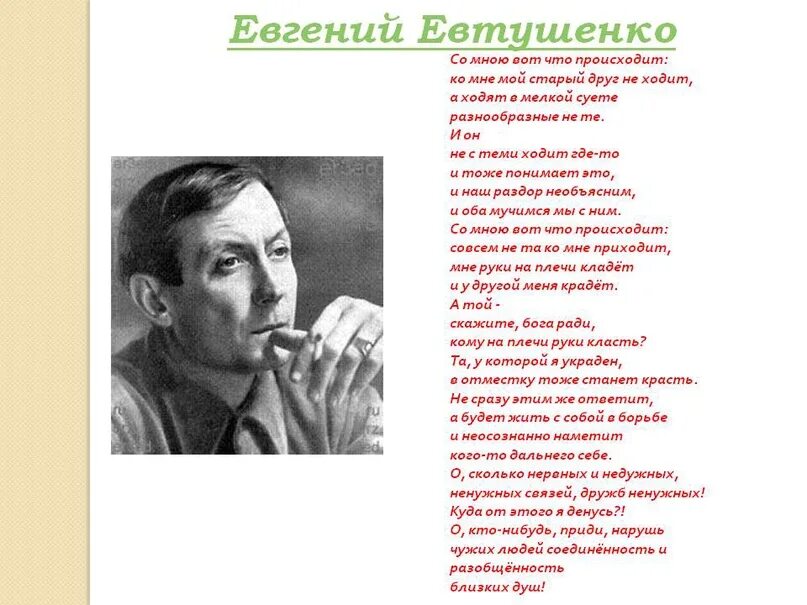 Евгений Евтушенко

Со мною вот что происходит:
ко мне мой старый друг не ходит,
а ходят в мелкой суете
разнообразные не те.
И он
не с теми ходит где-то
и тоже понимает это,
и наш раздор необъясним,
и оба мучимся мы с ним.
Со мною вот что происходит:
совсем не та ко мне приходит,
мне руки на плечи кладёт
и у другой меня крадёт.
А той -
скажите, бога ради,
кому на плечи руки класть?
Та, у которой я украден,
в отместку тоже станет красть.
Не сразу этим же ответит,
а будет жить с собой в борьбе
и неосознанно наметит
кого-то дальнего себе.
О, сколько нервных и недужных,
ненужных связей, дружб ненужных!
Куда от этого я денусь?!
О, кто-нибудь, приди, нарушь
чужих людей соединённость и
разобщённость
близких душ!